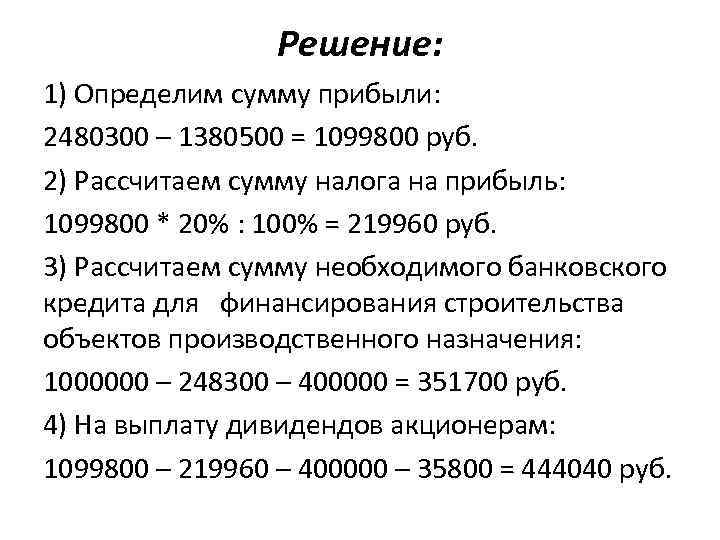 Решение:

1) Определим сумму прибыли:

2480300 – 1380500 = 1099800 руб.

2) Рассчитаем сумму налога на прибыль:

1099800 * 20% : 100% = 219960 руб.

3) Рассчитаем сумму необходимого банковского кредита для финансирования строительства объектов производственного назначения:

1000000 – 248300 – 400000 = 351700 руб.

4) На выплату дивидендов акционерам:

1099800 – 219960 – 400000 – 35800 = 444040 руб.